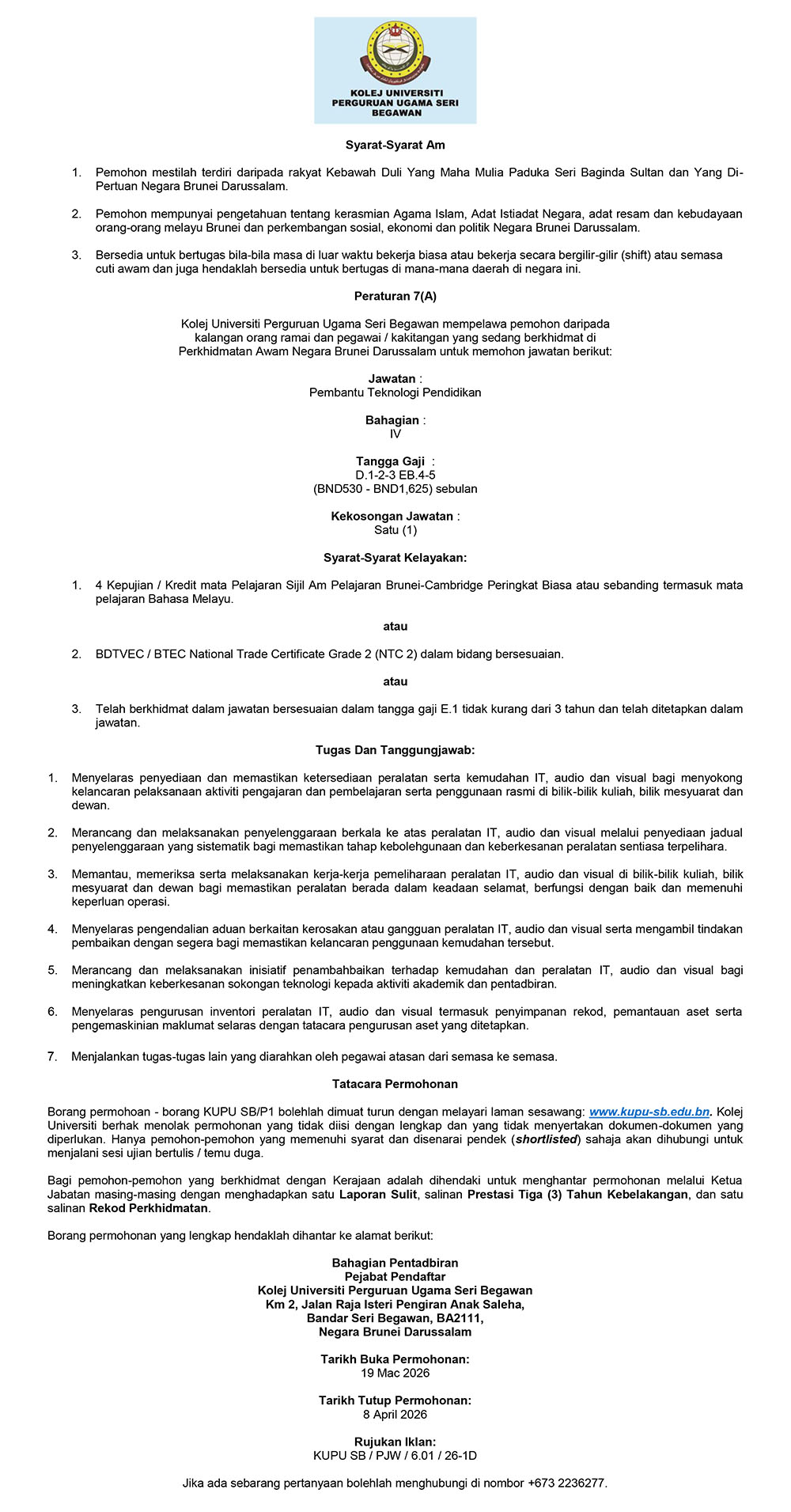 KOLEJ UNIVERSITI PERGURUAN UGAMA SERI BEGAWAN

Syarat-Syarat Am

1. Pemohon mestilah terdiri daripada rakyat Kebawah Duli Yang Maha Mulia Paduka Seri Baginda Sultan dan Yang Di-Pertuan Negara Brunei Darussalam.

2. Pemohon mempunyai pengetahuan tentang kerasmian Agama Islam, Adat Istiadat Negara, adat resam dan kebudayaan orang-orang melayu Brunei dan perkembangan sosial, ekonomi dan politik Negara Brunei Darussalam.

3. Bersedia untuk bertugas bila-bila masa di luar waktu bekerja biasa atau bekerja secara bergilir-gilir (shift) atau semasa cuti awam dan juga hendaklah bersedia untuk bertugas di mana-mana daerah di negara ini.

Peraturan 7(A)

Kolej Universiti Perguruan Ugama Seri Begawan mempelawa pemohon daripada kalangan orang ramai dan pegawai / kakitangan yang sedang berkhidmat di Perkhidmatan Awam Negara Brunei Darussalam untuk memohon jawatan berikut:

Jawatan :
Pembantu Teknologi Pendidikan

Bahagian :
IV

Tangga Gaji :
D.1-2-3 EB.4-5
(BND530 - BND1,625) sebulan

Kekosongan Jawatan :
Satu (1)

Syarat-Syarat Kelayakan:

1. 4 Kepujian / Kredit mata Pelajaran Sijil Am Pelajaran Brunei-Cambridge Peringkat Biasa atau sebanding termasuk mata pelajaran Bahasa Melayu.

atau

2. BDTVEC / BTEC National Trade Certificate Grade 2 (NTC 2) dalam bidang bersesuaian.

atau

3. Telah berkhidmat dalam jawatan bersesuaian dalam tangga gaji E.1 tidak kurang dari 3 tahun dan telah ditetapkan dalam jawatan.

Tugas Dan Tanggungjawab:

1. Menyelaras penyediaan dan memastikan ketersediaan peralatan serta kemudahan IT, audio dan visual bagi menyokong kelancaran pelaksanaan aktiviti pengajaran dan pembelajaran serta penggunaan rasmi di bilik-bilik kuliah, bilik mesyuarat dan dewan.

2. Merancang dan melaksanakan penyelenggaraan berkala ke atas peralatan IT, audio dan visual melalui penyediaan jadual penyelenggaraan yang sistematik bagi memastikan tahap kebolehgunaan dan keberkesanan peralatan sentiasa terpelihara.

3. Memantau, memeriksa serta melaksanakan kerja-kerja pemeliharaan peralatan IT, audio dan visual di bilik-bilik kuliah, bilik mesyuarat dan dewan bagi memastikan peralatan berada dalam keadaan selamat, berfungsi dengan baik dan memenuhi keperluan operasi.

4. Menyelaras pengendalian aduan berkaitan kerosakan atau gangguan peralatan IT, audio dan visual serta mengambil tindakan pembaikan dengan segera bagi memastikan kelancaran penggunaan kemudahan tersebut.

5. Merancang dan melaksanakan inisiatif penambahbaikan terhadap kemudahan dan peralatan IT, audio dan visual bagi meningkatkan keberkesanan sokongan teknologi kepada aktiviti akademik dan pentadbiran.

6. Menyelaras pengurusan inventori peralatan IT, audio dan visual termasuk penyimpanan rekod, pemantauan aset serta pengemaskinian maklumat selaras dengan tatacara pengurusan aset yang ditetapkan.

7. Menjalankan tugas-tugas lain yang diarahkan oleh pegawai atasan dari semasa ke semasa.

Tatacara Permohonan

Borang permohoan - borang KUPU SB/P1 bolehlah dimuat turun dengan melayari laman sesawang: www.kupu-sb.edu.bn. Kolej Universiti berhak menolak permohonan yang tidak diisi dengan lengkap dan yang tidak menyertakan dokumen-dokumen yang diperlukan. Hanya pemohon-pemohon yang memenuhi syarat dan disenarai pendek (shortlisted) sahaja akan dihubungi untuk menjalani sesi ujian bertulis / temu duga.

Bagi pemohon-pemohon yang berkhidmat dengan Kerajaan adalah dihendaki untuk menghantar permohonan melalui Ketua Jabatan masing-masing dengan menghadapkan satu Laporan Sulit, salinan Prestasi Tiga (3) Tahun Kebelakangan, dan satu salinan Rekod Perkhidmatan.

Borang permohonan yang lengkap hendaklah dihantar ke alamat berikut:

Bahagian Pentadbiran
Pejabat Pendaftar
Kolej Universiti Perguruan Ugama Seri Begawan
Km 2, Jalan Raja Isteri Pengiran Anak Saleha,
Bandar Seri Begawan, BA2111,
Negara Brunei Darussalam

Tarikh Buka Permohonan:
19 Mac 2026

Tarikh Tutup Permohonan:
8 April 2026

Rujukan Iklan:
KUPU SB / PJW / 6.01 / 26-1D

Jika ada sebarang pertanyaan bolehlah menghubungi di nombor +673 2236277.